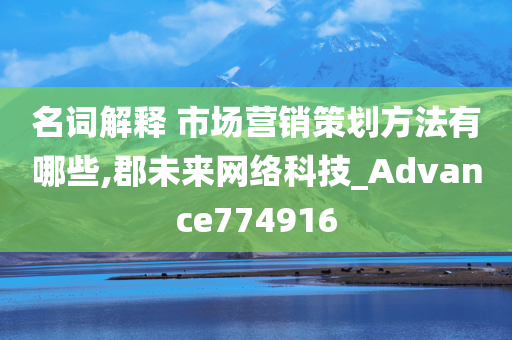 名词解释 市场营销策划方法有哪些,郡未来网络科技_Advance774916